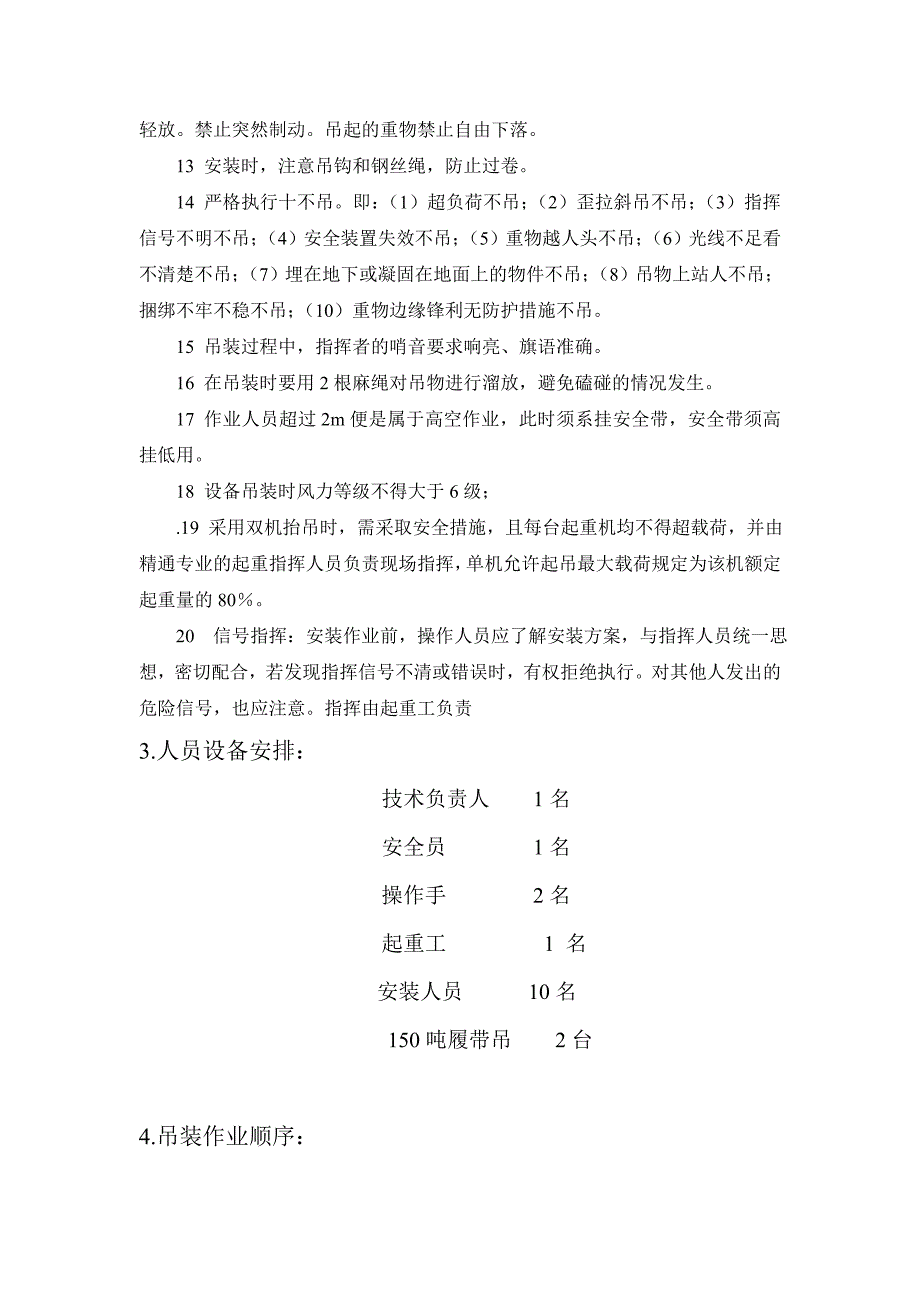 轻放。禁止突然制动。吊起的重物禁止自由下落。

13 安装时，注意吊钩和钢丝绳，防止过卷。

14 严格执行十不吊。即：（1）超负荷不吊；（2）歪拉斜吊不吊；（3）指挥信号不明不吊；（4）安全装置失效不吊；（5）重物越人头不吊；（6）光线不足看不清楚不吊；（7）埋在地下或凝固在地面上的物件不吊；（8）吊物上站人不吊；捆绑不牢不稳不吊；（10）重物边缘锋利无防护措施不吊。

15 吊装过程中，指挥者的哨音要求响亮、旗语准确。

16 在吊装时要用 2 根麻绳对吊物进行溜放，避免磕碰的情况发生。

17 作业人员超过 2m 便是属于高空作业，此时须系挂安全带，安全带须高挂低用。

18 设备吊装时风力等级不得大于 6 级；

.19 采用双机抬吊时，需采取安全措施，且每台起重机均不得超载荷，并由精通专业的起重指挥人员负责现场指挥，单机允许起吊最大载荷规定为该机额定起重量的 80%。

20 信号指挥：安装作业前，操作人员应了解安装方案，与指挥人员统一思想，密切配合，若发现指挥信号不清或错误时，有权拒绝执行。对其他人发出的危险信号，也应注意。指挥由起重工负责

3.人员设备安排：

技术负责人 1 名

安全员 1 名

操作手 2 名

起重工 1 名

安装人员 10 名

150 吨履带吊 2 台

4.吊装作业顺序：